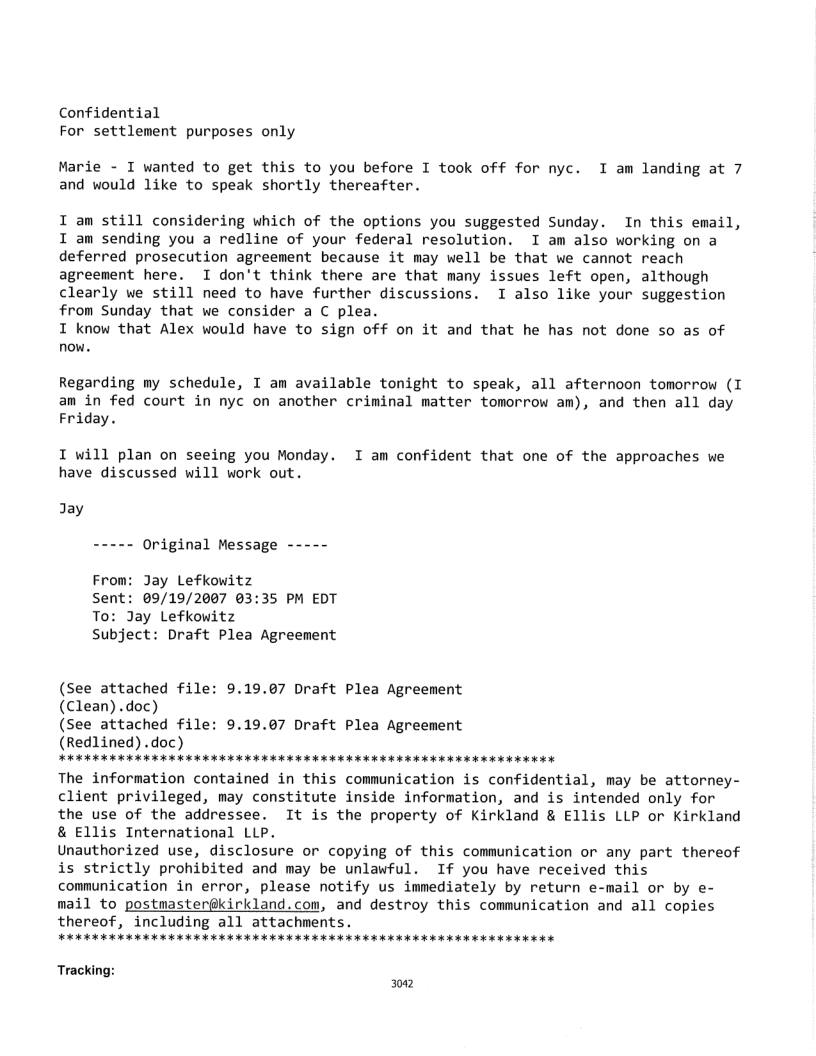 Confidential
For settlement purposes only

Marie - I wanted to get this to you before I took off for nyc. I am landing at 7 and would like to speak shortly thereafter.

I am still considering which of the options you suggested Sunday. In this email, I am sending you a redline of your federal resolution. I am also working on a deferred prosecution agreement because it may well be that we cannot reach agreement here. I don't think there are that many issues left open, although clearly we still need to have further discussions. I also like your suggestion from Sunday that we consider a C plea.
I know that Alex would have to sign off on it and that he has not done so as of now.

Regarding my schedule, I am available tonight to speak, all afternoon tomorrow (I am in fed court in nyc on another criminal matter tomorrow am), and then all day Friday.

I will plan on seeing you Monday. I am confident that one of the approaches we have discussed will work out.

Jay

----- Original Message -----

From: Jay Lefkowitz
Sent: 09/19/2007 03:35 PM EDT
To: Jay Lefkowitz
Subject: Draft Plea Agreement

(See attached file: 9.19.07 Draft Plea Agreement (Clean).doc)
(See attached file: 9.19.07 Draft Plea Agreement (Redlined).doc)
***********************************************************
The information contained in this communication is confidential, may be attorney-client privileged, may constitute inside information, and is intended only for the use of the addressee. It is the property of Kirkland & Ellis LLP or Kirkland & Ellis International LLP.
Unauthorized use, disclosure or copying of this communication or any part thereof is strictly prohibited and may be unlawful. If you have received this communication in error, please notify us immediately by return e-mail or by e-mail to postmaster@kirkland.com, and destroy this communication and all copies thereof, including all attachments.
***********************************************************

Tracking:

3042